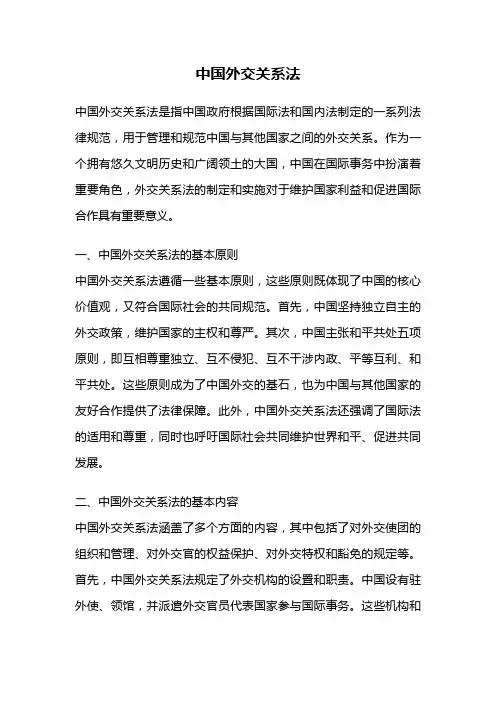 中国外交关系法

中国外交关系法是指中国政府根据国际法和国内法制定的一系列法律规范，用于管理和规范中国与其他国家之间的外交关系。作为一个拥有悠久文明历史和广阔领土的大国，中国在国际事务中扮演着重要角色，外交关系法的制定和实施对于维护国家利益和促进国际合作具有重要意义。

一、中国外交关系法的基本原则

中国外交关系法遵循一些基本原则，这些原则既体现了中国的核心价值观，又符合国际社会的共同规范。首先，中国坚持独立自主的外交政策，维护国家的主权和尊严。其次，中国主张和平共处五项原则，即互相尊重独立、互不侵犯、互不干涉内政、平等互利、和平共处。这些原则成为了中国外交的基石，也为中国与其他国家的友好合作提供了法律保障。此外，中国外交关系法还强调了国际法的适用和尊重，同时也呼吁国际社会共同维护世界和平、促进共同发展。

二、中国外交关系法的基本内容

中国外交关系法涵盖了多个方面的内容，其中包括了对外交使团的组织和管理、对外交官的权益保护、对外交特权和豁免的规定等。首先，中国外交关系法规定了外交机构的设置和职责。中国设有驻外使、领馆，并派遣外交官员代表国家参与国际事务。这些机构和